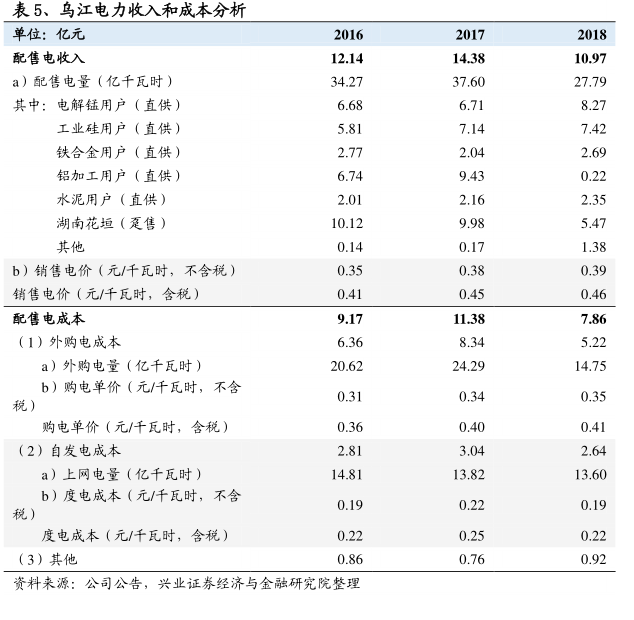 表 5、乌江电力收入和成本分析

| 单位：亿元 | 2016 | 2017 | 2018 |
|---|---|---|---|
| 配售电收入 | 12.14 | 14.38 | 10.97 |
| a）配售电量（亿千瓦时） | 34.27 | 37.60 | 27.79 |
| 其中：电解锰用户（直供） | 6.68 | 6.71 | 8.27 |
| 工业硅用户（直供） | 5.81 | 7.14 | 7.42 |
| 铁合金用户（直供） | 2.77 | 2.04 | 2.69 |
| 铝加工用户（直供） | 6.74 | 9.43 | 0.22 |
| 水泥用户（直供） | 2.01 | 2.16 | 2.35 |
| 湖南花垣（趸售） | 10.12 | 9.98 | 5.47 |
| 其他 | 0.14 | 0.17 | 1.38 |
| b）销售电价（元/千瓦时，不含税） | 0.35 | 0.38 | 0.39 |
| 销售电价（元/千瓦时，含税） | 0.41 | 0.45 | 0.46 |
| 配售电成本 | 9.17 | 11.38 | 7.86 |
| （1）外购电成本 | 6.36 | 8.34 | 5.22 |
| a）外购电量（亿千瓦时） | 20.62 | 24.29 | 14.75 |
| b）购电单价（元/千瓦时，不含税） | 0.31 | 0.34 | 0.35 |
| 购电单价（元/千瓦时，含税） | 0.36 | 0.40 | 0.41 |
| （2）自发电成本 | 2.81 | 3.04 | 2.64 |
| a）上网电量（亿千瓦时） | 14.81 | 13.82 | 13.60 |
| b）度电成本（元/千瓦时，不含税） | 0.19 | 0.22 | 0.19 |
| 度电成本（元/千瓦时，含税） | 0.22 | 0.25 | 0.22 |
| （3）其他 | 0.86 | 0.76 | 0.92 |

资料来源：公司公告，兴业证券经济与金融研究院整理